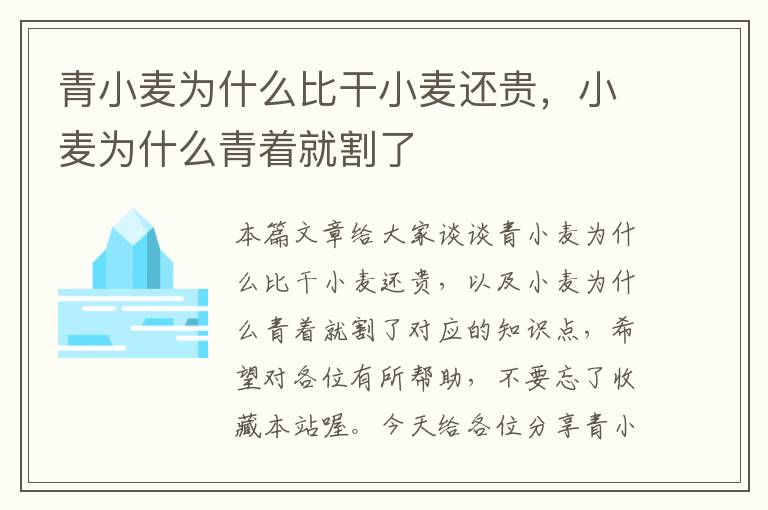 青小麦为什么比干小麦还贵，小麦为什么青着就割了

本篇文章给大家谈谈青小麦为什么比干小麦还贵，以及小麦为什么青着就割了对应的知识点，希望对各位有所帮助，不要忘了收藏本站喔。今天给各位分享青小